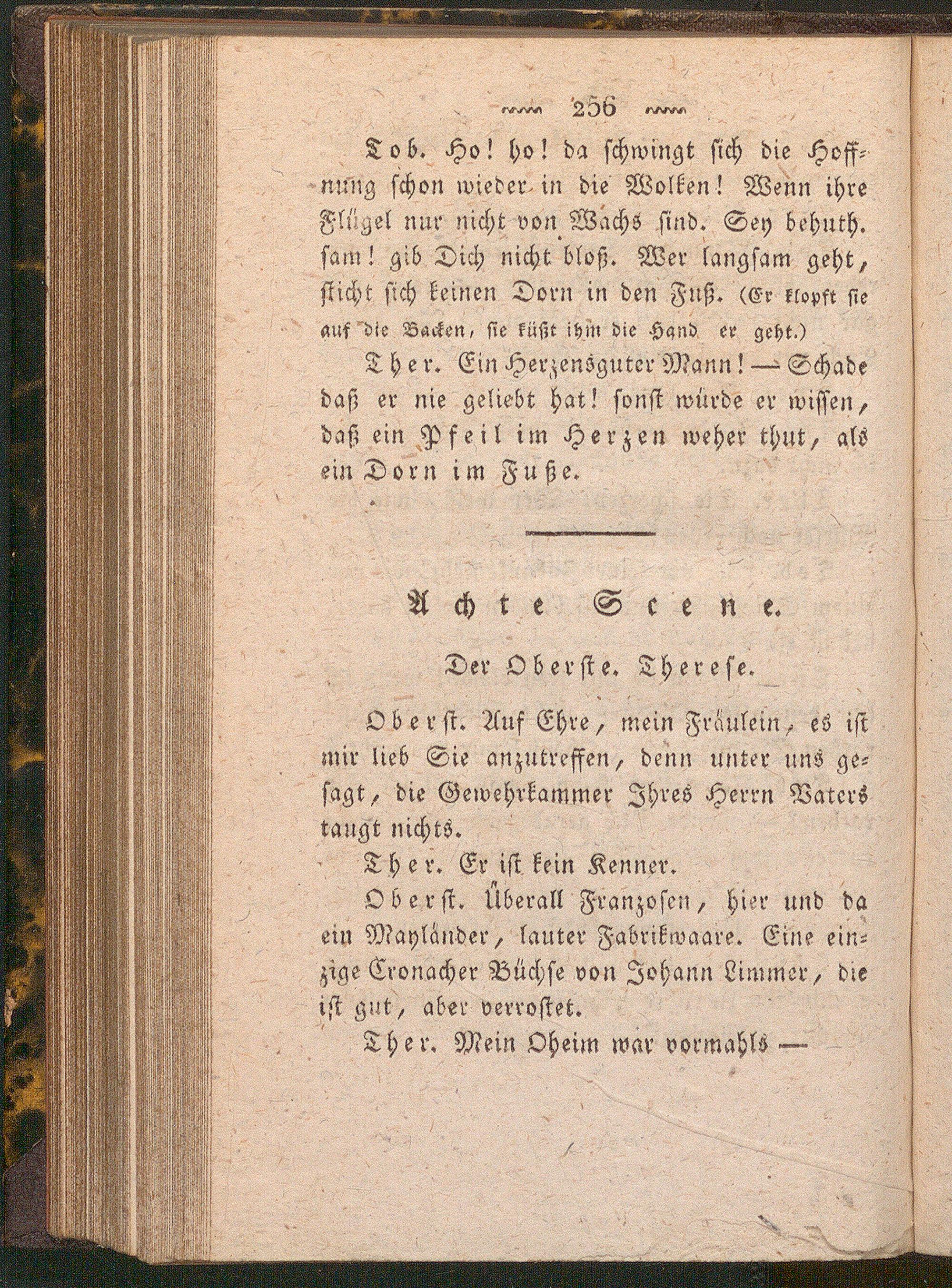 256

Tob. Ho! ho! da schwingt sich die Hoffnung schon wieder in die Wolken! Wenn ihre Flügel nur nicht von Wachs sind. Sey behuthsam! gib Dich nicht bloß. Wer langsam geht, sticht sich keinen Dorn in den Fuß. (Er klopft sie auf die Backen, sie küßt ihm die Hand er geht.)

Ther. Ein Herzensguter Mann! — Schade daß er nie geliebt hat! sonst würde er wissen, daß ein Pfeil im Herzen weher thut, als ein Dorn im Fuße.

Achte Scene.

Der Oberste. Therese.

Oberst. Auf Ehre, mein Fräulein, es ist mir lieb Sie anzutreffen, denn unter uns gesagt, die Gewehrkammer Ihres Herrn Vaters taugt nichts.

Ther. Er ist kein Kenner.

Oberst. Überall Franzosen, hier und da ein Mayländer, lauter Fabrikwaare. Eine einzige Cronacher Büchse von Johann Limmer, die ist gut, aber verrostet.

Ther. Mein Oheim war vormahls —